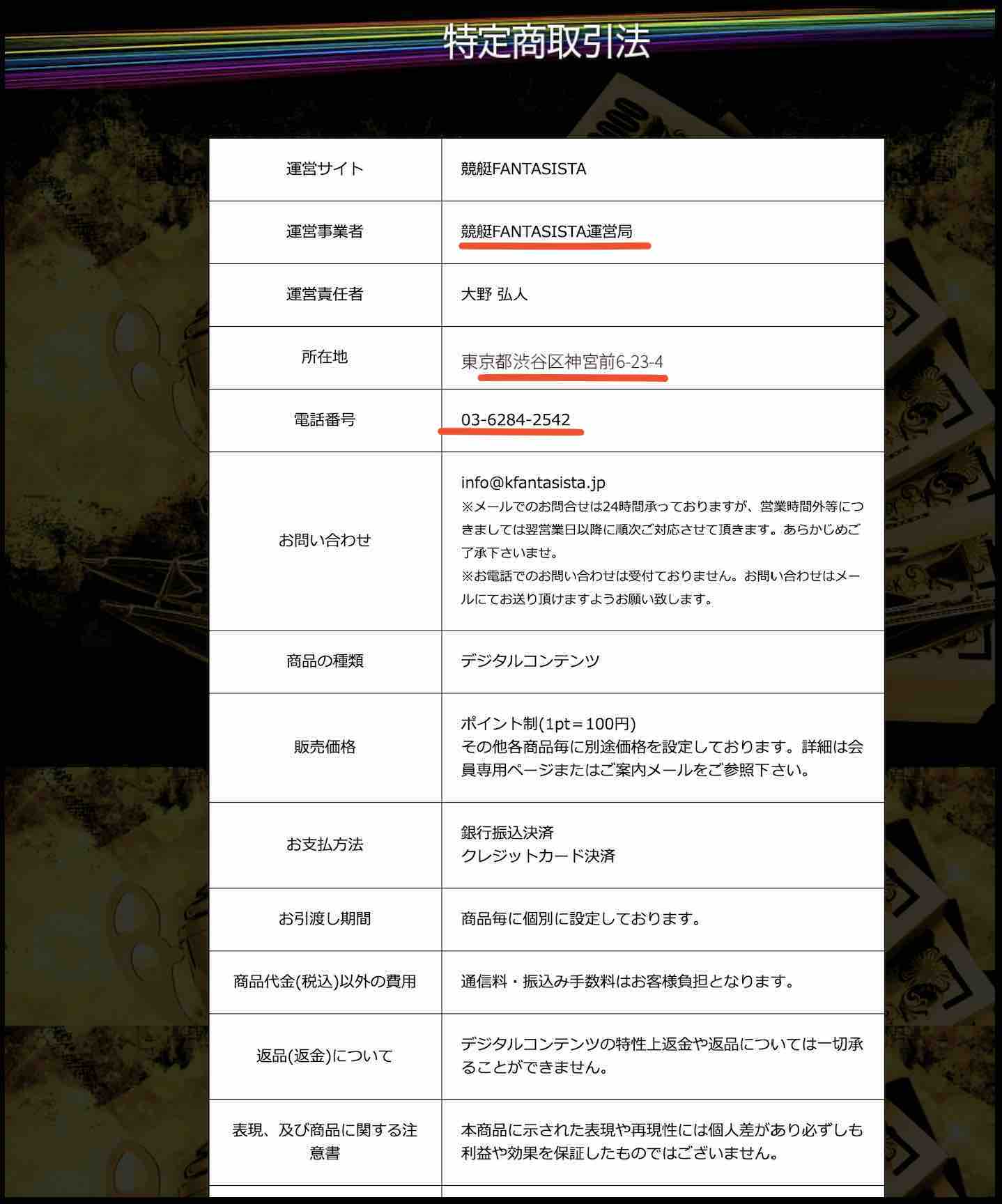 特定商取引法

| 運営サイト | 競艇FANTASISTA |
|---|---|
| 運営事業者 | 競艇FANTASISTA運営局 |
| 運営責任者 | 大野 弘人 |
| 所在地 | 東京都渋谷区神宮前6-23-4 |
| 電話番号 | 03-6284-2542 |
| お問い合わせ | info@kfantasista.jp ※メールでのお問合せは24時間承っておりますが、営業時間外等につきましては翌営業日以降に順次ご対応させて頂きます。あらかじめご了承下さいませ。 ※お電話でのお問い合わせは受付ておりません。お問い合わせはメールにてお送り頂けますようお願い致します。 |
| 商品の種類 | デジタルコンテンツ |
| 販売価格 | ポイント制(1pt＝100円) その他各商品毎に別途価格を設定しております。詳細は会員専用ページまたはご案内メールをご参照下さい。 |
| お支払方法 | 銀行振込決済 クレジットカード決済 |
| お引渡し期間 | 商品毎に個別に設定しております。 |
| 商品代金(税込)以外の費用 | 通信料・振込み手数料はお客様負担となります。 |
| 返品(返金)について | デジタルコンテンツの特性上返金や返品については一切承ることができません。 |
| 表現、及び商品に関する注意書 | 本商品に示された表現や再現性には個人差があり必ずしも利益や効果を保証したものではございません。 |